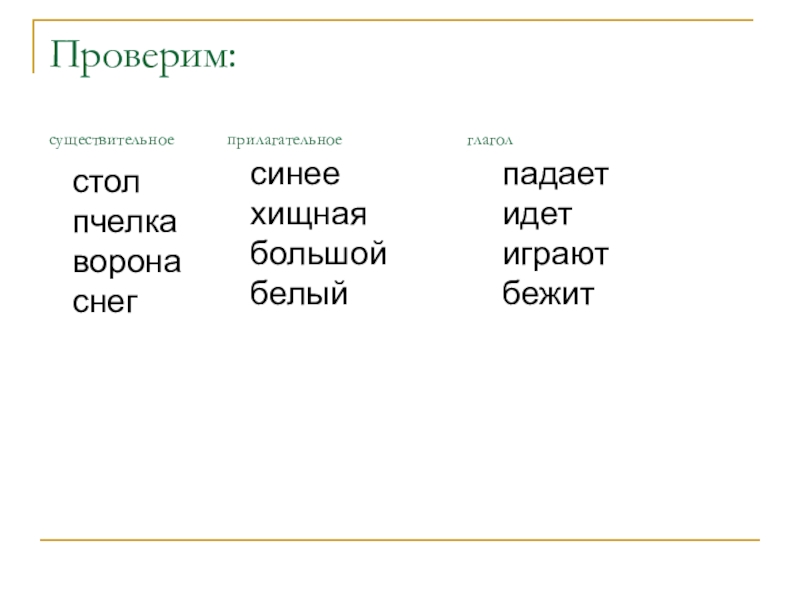 Проверим:

существительное

стол
пчелка
ворона
снег

прилагательное

синее
хищная
большой
белый

глагол

падает
идет
играют
бежит